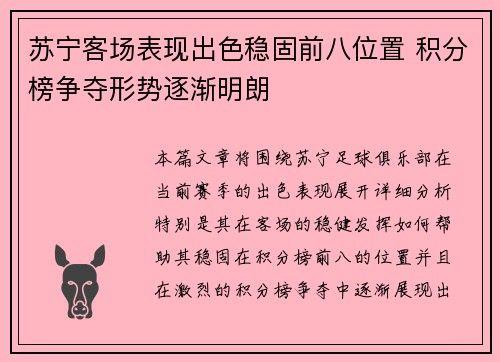 苏宁客场表现出色稳固前八位置 积分榜争夺形势逐渐明朗

本篇文章将围绕苏宁足球俱乐部在当前赛季的出色表现展开详细分析特别是其在客场的稳健发挥如何帮助其稳固在积分榜前八的位置并且在激烈的积分榜争夺中逐渐展现出